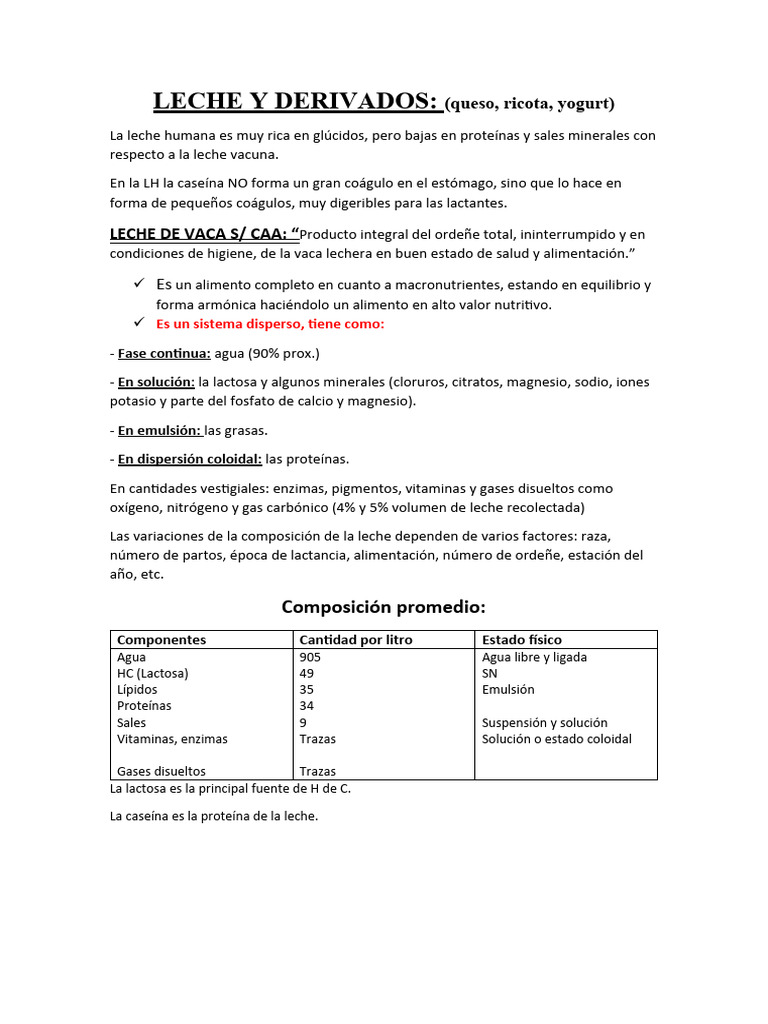 LECHE Y DERIVADOS: (queso, ricota, yogurt)

La leche humana es muy rica en glúcidos, pero bajas en proteínas y sales minerales con respecto a la leche vacuna.

En la LH la caseína NO forma un gran coágulo en el estómago, sino que lo hace en forma de pequeños coágulos, muy digeribles para las lactantes.

LECHE DE VACA S/ CAA: "Producto integral del ordeñe total, ininterrumpido y en condiciones de higiene, de la vaca lechera en buen estado de salud y alimentación."

✓ Es un alimento completo en cuanto a macronutrientes, estando en equilibrio y forma armónica haciéndolo un alimento en alto valor nutritivo.
✓ Es un sistema disperso, tiene como:

- Fase continua: agua (90% prox.)

- En solución: la lactosa y algunos minerales (cloruros, citratos, magnesio, sodio, iones potasio y parte del fosfato de calcio y magnesio).

- En emulsión: las grasas.

- En dispersión coloidal: las proteínas.

En cantidades vestigiales: enzimas, pigmentos, vitaminas y gases disueltos como oxígeno, nitrógeno y gas carbónico (4% y 5% volumen de leche recolectada)

Las variaciones de la composición de la leche dependen de varios factores: raza, número de partos, época de lactancia, alimentación, número de ordeñe, estación del año, etc.

Composición promedio:

| Componentes | Cantidad por litro | Estado físico |
|---|---|---|
| Agua | 905 | Agua libre y ligada |
| HC (Lactosa) | 49 | SN |
| Lípidos | 35 | Emulsión |
| Proteínas | 34 | |
| Sales | 9 | Suspensión y solución |
| Vitaminas, enzimas | Trazas | Solución o estado coloidal |
| Gases disueltos | Trazas | |

La lactosa es la principal fuente de H de C.

La caseína es la proteína de la leche.